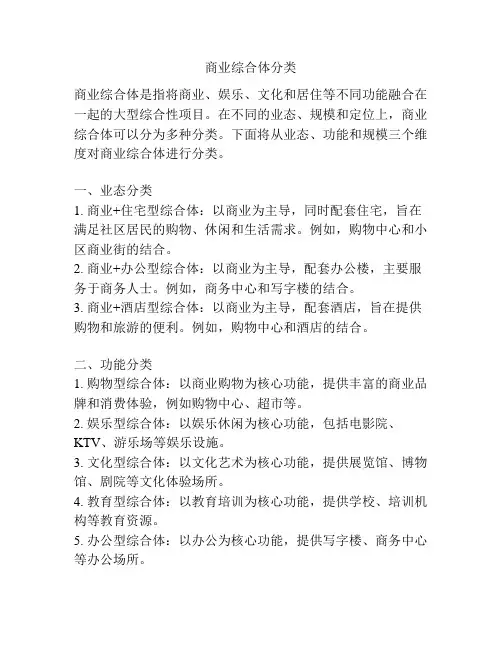 商业综合体分类

商业综合体是指将商业、娱乐、文化和居住等不同功能融合在一起的大型综合性项目。在不同的业态、规模和定位上，商业综合体可以分为多种分类。下面将从业态、功能和规模三个维度对商业综合体进行分类。

一、业态分类
1. 商业+住宅型综合体：以商业为主导，同时配套住宅，旨在满足社区居民的购物、休闲和生活需求。例如，购物中心和小区商业街的结合。
2. 商业+办公型综合体：以商业为主导，配套办公楼，主要服务于商务人士。例如，商务中心和写字楼的结合。
3. 商业+酒店型综合体：以商业为主导，配套酒店，旨在提供购物和旅游的便利。例如，购物中心和酒店的结合。

二、功能分类
1. 购物型综合体：以商业购物为核心功能，提供丰富的商业品牌和消费体验，例如购物中心、超市等。
2. 娱乐型综合体：以娱乐休闲为核心功能，包括电影院、KTV、游乐场等娱乐设施。
3. 文化型综合体：以文化艺术为核心功能，提供展览馆、博物馆、剧院等文化体验场所。
4. 教育型综合体：以教育培训为核心功能，提供学校、培训机构等教育资源。
5. 办公型综合体：以办公为核心功能，提供写字楼、商务中心等办公场所。